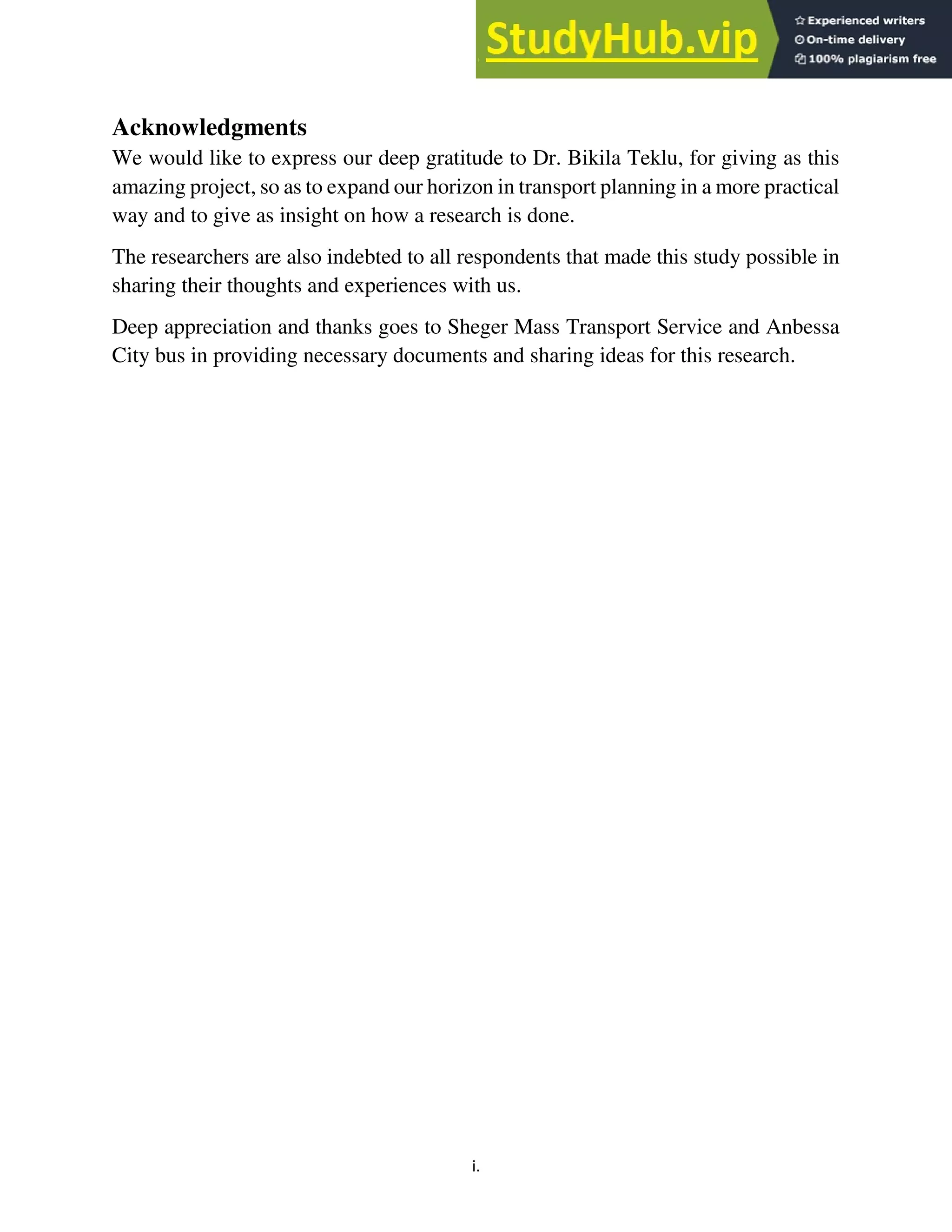 StudyHub.vip
Experienced writers
On-time delivery
100% plagiarism free

Acknowledgments

We would like to express our deep gratitude to Dr. Bikila Teklu, for giving as this amazing project, so as to expand our horizon in transport planning in a more practical way and to give as insight on how a research is done.

The researchers are also indebted to all respondents that made this study possible in sharing their thoughts and experiences with us.

Deep appreciation and thanks goes to Sheger Mass Transport Service and Anbessa City bus in providing necessary documents and sharing ideas for this research.

i.